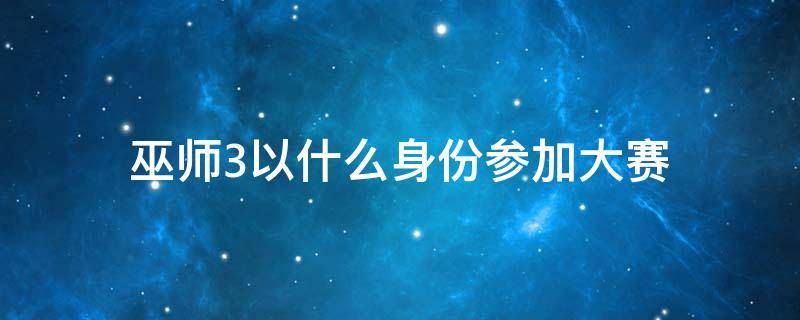 巫师3以什么身份参加大赛